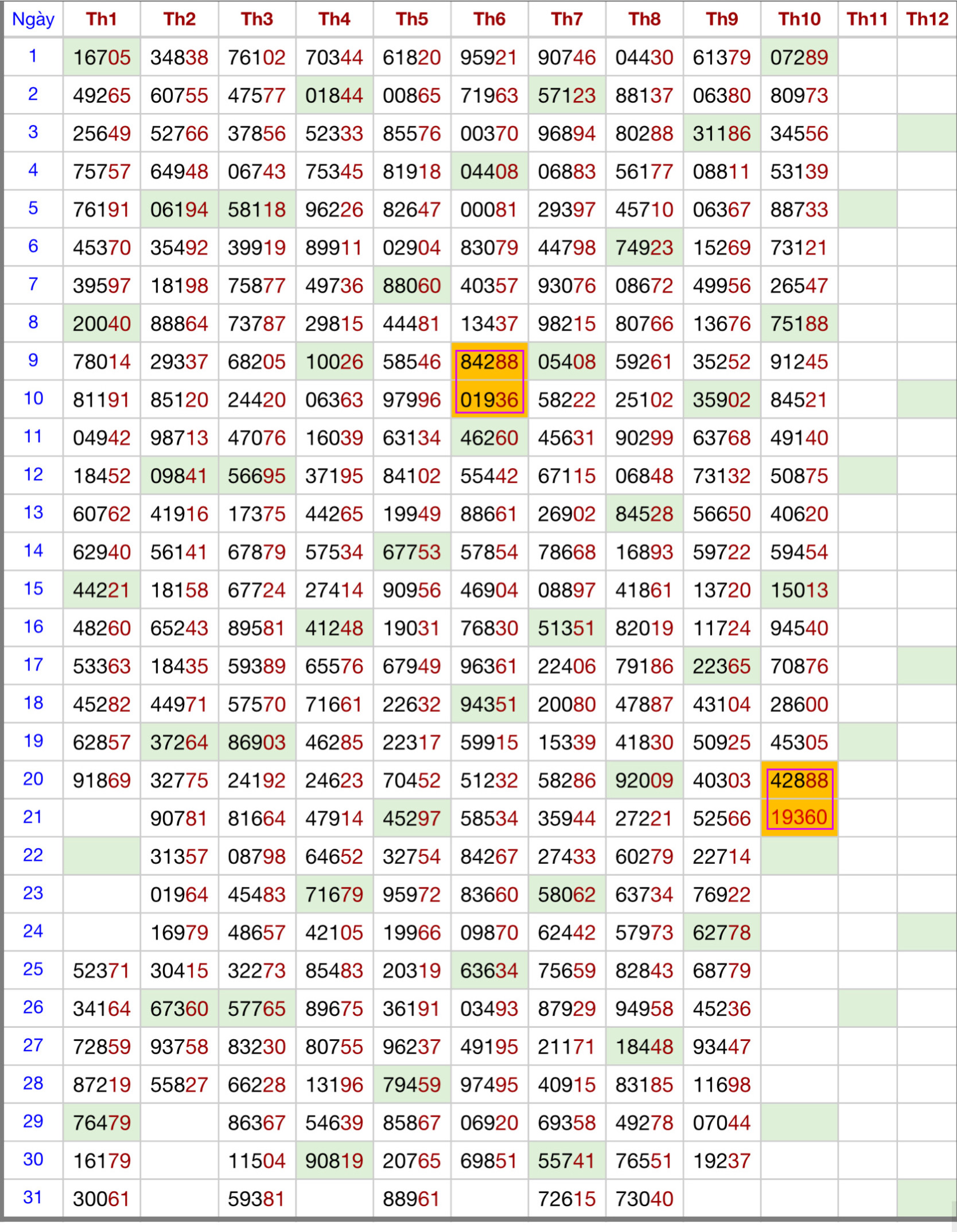 | Ngày | Th1 | Th2 | Th3 | Th4 | Th5 | Th6 | Th7 | Th8 | Th9 | Th10 | Th11 | Th12 |
|---|---|---|---|---|---|---|---|---|---|---|---|---|
| 1 | 16705 | 34838 | 76102 | 70344 | 61820 | 95921 | 90746 | 04430 | 61379 | 07289 | | |
| 2 | 49265 | 60755 | 47577 | 01844 | 00865 | 71963 | 57123 | 88137 | 06380 | 80973 | | |
| 3 | 25649 | 52766 | 37856 | 52333 | 85576 | 00370 | 96894 | 80288 | 31186 | 34556 | | |
| 4 | 75757 | 64948 | 06743 | 75345 | 81918 | 04408 | 06883 | 56177 | 08811 | 53139 | | |
| 5 | 76191 | 06194 | 58118 | 96226 | 82647 | 00081 | 29397 | 45710 | 06367 | 88733 | | |
| 6 | 45370 | 35492 | 39919 | 89911 | 02904 | 83079 | 44798 | 74923 | 15269 | 73121 | | |
| 7 | 39597 | 18198 | 75877 | 49736 | 88060 | 40357 | 93076 | 08672 | 49956 | 26547 | | |
| 8 | 20040 | 88864 | 73787 | 29815 | 44481 | 13437 | 98215 | 80766 | 13676 | 75188 | | |
| 9 | 78014 | 29337 | 68205 | 10026 | 58546 | 84288 | 05408 | 59261 | 35252 | 91245 | | |
| 10 | 81191 | 85120 | 24420 | 06363 | 97996 | 01936 | 58222 | 25102 | 35902 | 84521 | | |
| 11 | 04942 | 98713 | 47076 | 16039 | 63134 | 46260 | 45631 | 90299 | 63768 | 49140 | | |
| 12 | 18452 | 09841 | 56695 | 37195 | 84102 | 55442 | 67115 | 06848 | 73132 | 50875 | | |
| 13 | 60762 | 41916 | 17375 | 44265 | 19949 | 88661 | 26902 | 84528 | 56650 | 40620 | | |
| 14 | 62940 | 56141 | 67879 | 57534 | 67753 | 57854 | 78668 | 16893 | 59722 | 59454 | | |
| 15 | 44221 | 18158 | 67724 | 27414 | 90956 | 46904 | 08897 | 41861 | 13720 | 15013 | | |
| 16 | 48260 | 65243 | 89581 | 41248 | 19031 | 76830 | 51351 | 82019 | 11724 | 94540 | | |
| 17 | 53363 | 18435 | 59389 | 65576 | 67949 | 96361 | 22406 | 79186 | 22365 | 70876 | | |
| 18 | 45282 | 44971 | 57570 | 71661 | 22632 | 94351 | 20080 | 47887 | 43104 | 28600 | | |
| 19 | 62857 | 37264 | 86903 | 46285 | 22317 | 59915 | 15339 | 41830 | 50925 | 45305 | | |
| 20 | 91869 | 32775 | 24192 | 24623 | 70452 | 51232 | 58286 | 92009 | 40303 | 42888 | | |
| 21 | | 90781 | 81664 | 47914 | 45297 | 58534 | 35944 | 27221 | 52566 | 19360 | | |
| 22 | | 31357 | 08798 | 64652 | 32754 | 84267 | 27433 | 60279 | 22714 | | | |
| 23 | | 01964 | 45483 | 71679 | 95972 | 83660 | 58062 | 63734 | 76922 | | | |
| 24 | | 16979 | 48657 | 42105 | 19966 | 09870 | 62442 | 57973 | 62778 | | | |
| 25 | 52371 | 30415 | 32273 | 85483 | 20319 | 63634 | 75659 | 82843 | 68779 | | | |
| 26 | 34164 | 67360 | 57765 | 89675 | 36191 | 03493 | 87929 | 94958 | 45236 | | | |
| 27 | 72859 | 93758 | 83230 | 80755 | 96237 | 49195 | 21171 | 18448 | 93447 | | | |
| 28 | 87219 | 55827 | 66228 | 13196 | 79459 | 97495 | 40915 | 83185 | 11698 | | | |
| 29 | 76479 | | 86367 | 54639 | 85867 | 06920 | 69358 | 49278 | 07044 | | | |
| 30 | 16179 | | 11504 | 90819 | 20765 | 69851 | 55741 | 76551 | 19237 | | | |
| 31 | 30061 | | 59381 | | 88961 | | 72615 | 73040 | | | | |